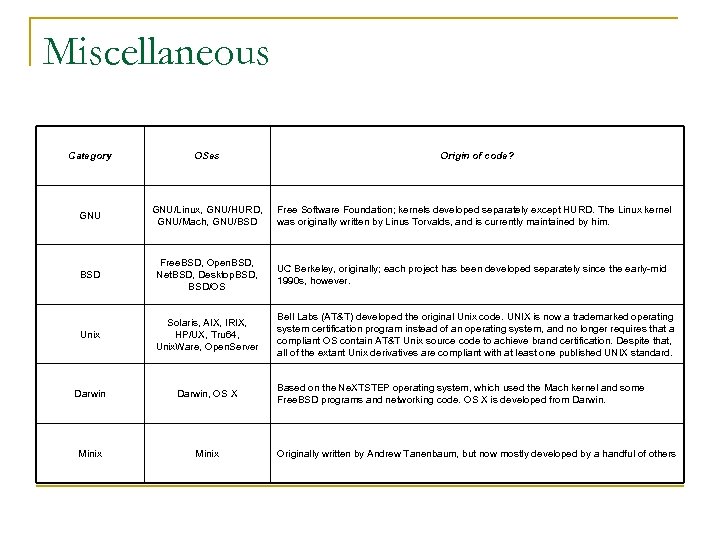 Miscellaneous

| Category | OSes | Origin of code? |
|---|---|---|
| GNU | GNU/Linux, GNU/HURD, GNU/Mach, GNU/BSD | Free Software Foundation; kernels developed separately except HURD. The Linux kernel was originally written by Linus Torvalds, and is currently maintained by him. |
| BSD | FreeBSD, OpenBSD, NetBSD, DesktopBSD, BSD/OS | UC Berkeley, originally; each project has been developed separately since the early-mid 1990s, however. |
| Unix | Solaris, AIX, IRIX, HP/UX, Tru64, UnixWare, OpenServer | Bell Labs (AT&T) developed the original Unix code. UNIX is now a trademarked operating system certification program instead of an operating system, and no longer requires that a compliant OS contain AT&T Unix source code to achieve brand certification. Despite that, all of the extant Unix derivatives are compliant with at least one published UNIX standard. |
| Darwin | Darwin, OS X | Based on the NeXTSTEP operating system, which used the Mach kernel and some FreeBSD programs and networking code. OS X is developed from Darwin. |
| Minix | Minix | Originally written by Andrew Tanenbaum, but now mostly developed by a handful of others |